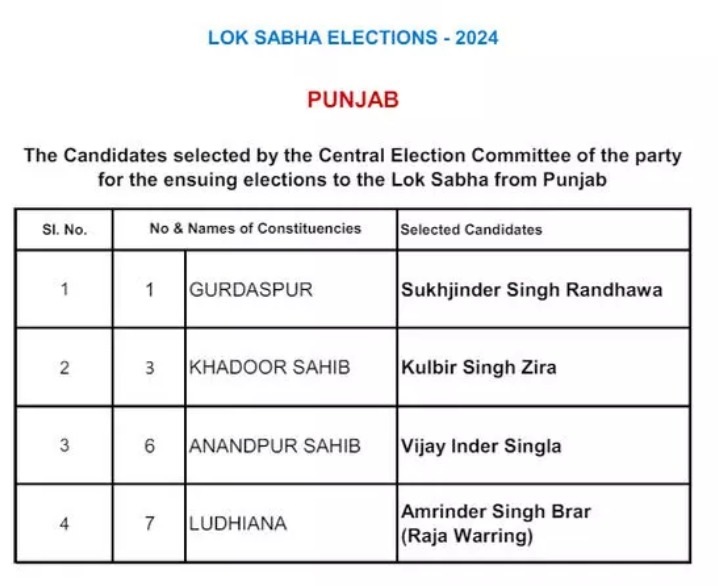 LOK SABHA ELECTIONS - 2024

PUNJAB

The Candidates selected by the Central Election Committee of the party for the ensuing elections to the Lok Sabha from Punjab

| Sl. No. | No & Names of Constituencies | | Selected Candidates |
|---|---|---|---|
| 1 | 1 | GURDASPUR | Sukhjinder Singh Randhawa |
| 2 | 3 | KHADOOR SAHIB | Kulbir Singh Zira |
| 3 | 6 | ANANDPUR SAHIB | Vijay Inder Singla |
| 4 | 7 | LUDHIANA | Amrinder Singh Brar (Raja Warring) |